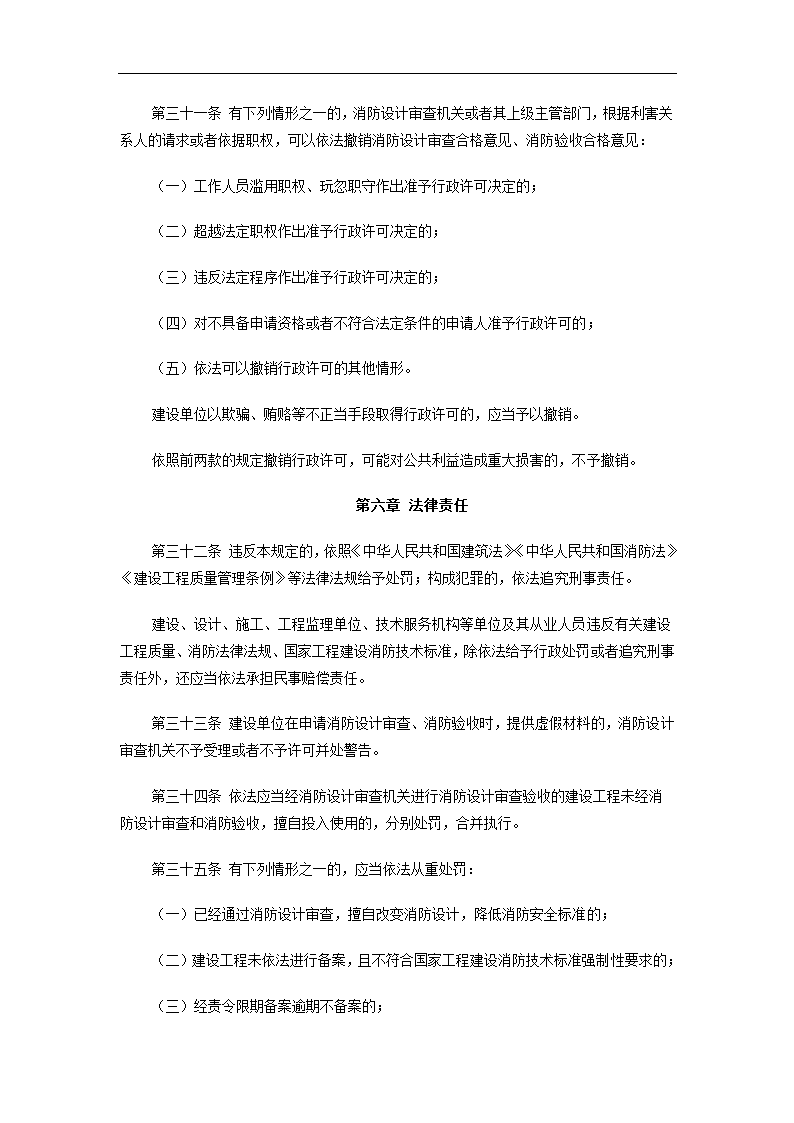 第三十一条 有下列情形之一的，消防设计审查机关或者其上级主管部门，根据利害关系人的请求或者依据职权，可以依法撤销消防设计审查合格意见、消防验收合格意见：

（一）工作人员滥用职权、玩忽职守作出准予行政许可决定的；

（二）超越法定职权作出准予行政许可决定的；

（三）违反法定程序作出准予行政许可决定的；

（四）对不具备申请资格或者不符合法定条件的申请人准予行政许可的；

（五）依法可以撤销行政许可的其他情形。

建设单位以欺骗、贿赂等不正当手段取得行政许可的，应当予以撤销。

依照前两款的规定撤销行政许可，可能对公共利益造成重大损害的，不予撤销。

第六章 法律责任

第三十二条 违反本规定的，依照《中华人民共和国建筑法》《中华人民共和国消防法》《建设工程质量管理条例》等法律法规给予处罚；构成犯罪的，依法追究刑事责任。

建设、设计、施工、工程监理单位、技术服务机构等单位及其从业人员违反有关建设工程质量、消防法律法规、国家工程建设消防技术标准，除依法给予行政处罚或者追究刑事责任外，还应当依法承担民事赔偿责任。

第三十三条 建设单位在申请消防设计审查、消防验收时，提供虚假材料的，消防设计审查机关不予受理或者不予许可并处警告。

第三十四条 依法应当经消防设计审查机关进行消防设计审查验收的建设工程未经消防设计审查和消防验收，擅自投入使用的，分别处罚，合并执行。

第三十五条 有下列情形之一的，应当依法从重处罚：

（一）已经通过消防设计审查，擅自改变消防设计，降低消防安全标准的；

（二）建设工程未依法进行备案，且不符合国家工程建设消防技术标准强制性要求的；

（三）经责令限期备案逾期不备案的；